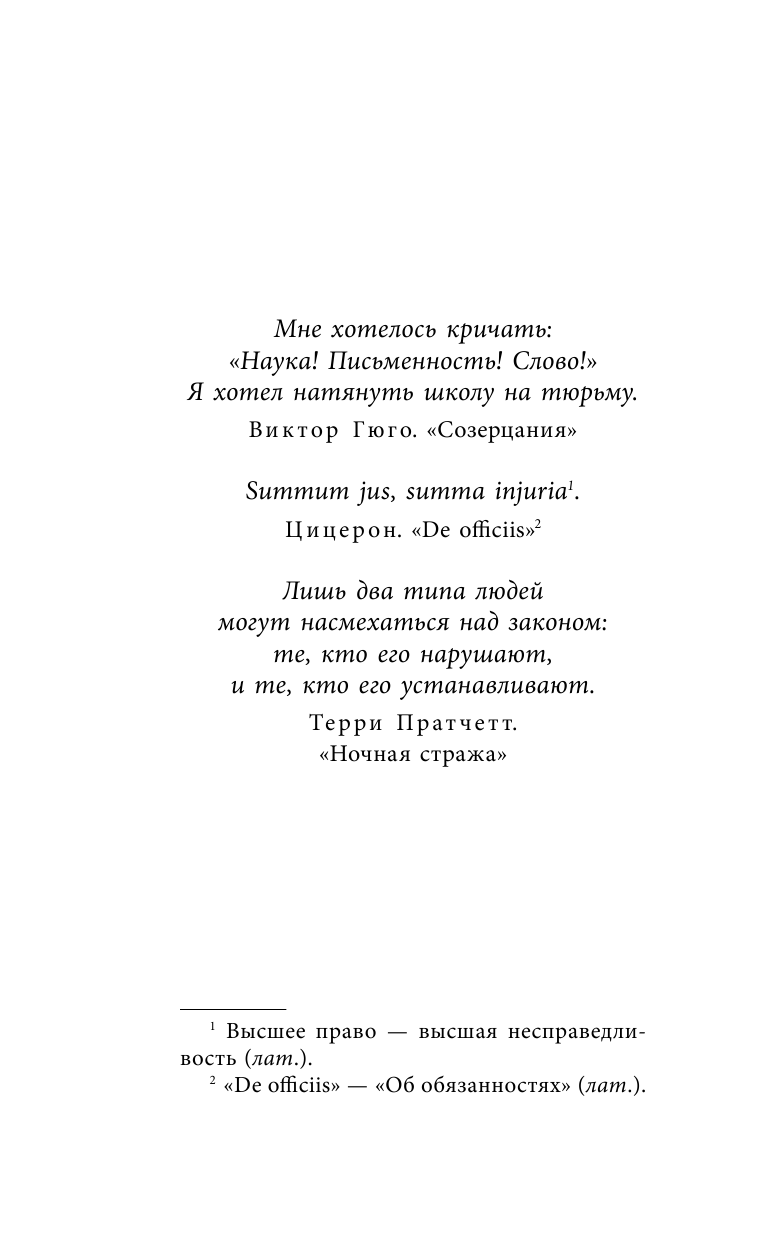 Мне хотелось кричать:
«Наука! Письменность! Слово!»
Я хотел натянуть школу на тюрьму.

Виктор Гюго. «Созерцания»

Summum jus, summa injuria$^1$.

Цицерон. «De officiis»$^2$

Лишь два типа людей
могут насмехаться над законом:
те, кто его нарушают,
и те, кто его устанавливают.

Терри Пратчетт.
«Ночная стража»

$^1$ Высшее право — высшая несправедливость (лат.).

$^2$ «De officiis» — «Об обязанностях» (лат.).